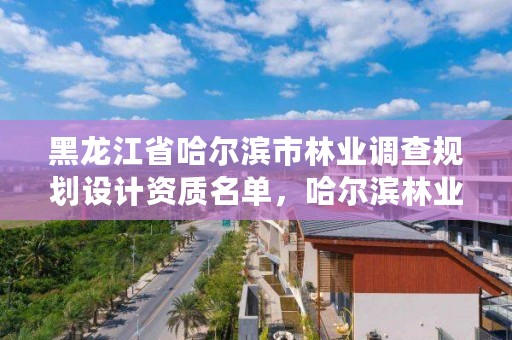 黑龙江省哈尔滨市林业调查规划设计资质名单，哈尔滨林业